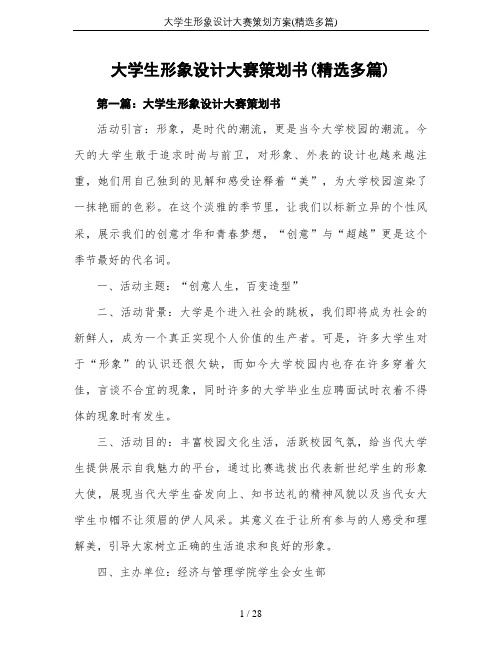 大学生形象设计大赛策划方案(精选多篇)

大学生形象设计大赛策划书(精选多篇)

第一篇：大学生形象设计大赛策划书

活动引言：形象，是时代的潮流，更是当今大学校园的潮流。今天的大学生敢于追求时尚与前卫，对形象、外表的设计也越来越注重，她们用自己独到的见解和感受诠释着“美”，为大学校园渲染了一抹艳丽的色彩。在这个淡雅的季节里，让我们以标新立异的个性风采，展示我们的创意才华和青春梦想，“创意”与“超越”更是这个季节最好的代名词。

一、活动主题：“创意人生，百变造型”

二、活动背景：大学是个进入社会的跳板，我们即将成为社会的新鲜人，成为一个真正实现个人价值的生产者。可是，许多大学生对于“形象”的认识还很欠缺，而如今大学校园内也存在许多穿着欠佳，言谈不合宜的现象，同时许多的大学毕业生应聘面试时衣着不得体的现象时有发生。

三、活动目的：丰富校园文化生活，活跃校园气氛，给当代大学生提供展示自我魅力的平台，通过比赛选拔出代表新世纪学生的形象大使，展现当代大学生奋发向上、知书达礼的精神风貌以及当代女大学生巾帼不让须眉的伊人风采。其意义在于让所有参与的人感受和理解美，引导大家树立正确的生活追求和良好的形象。

四、主办单位：经济与管理学院学生会女生部

1 / 28